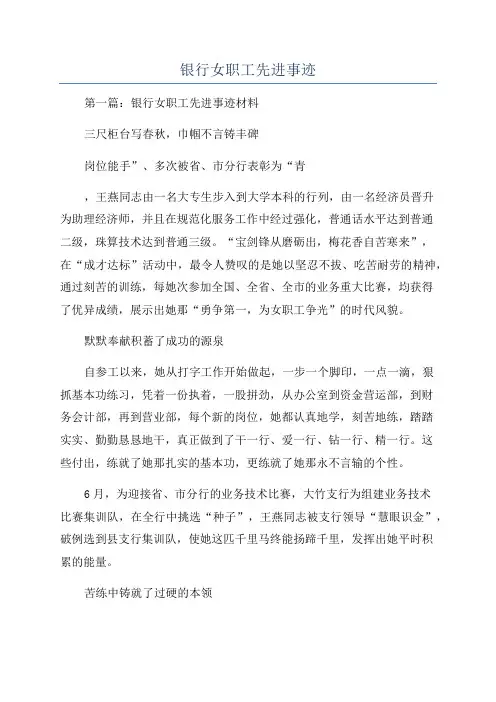 银行女职工先进事迹

第一篇：银行女职工先进事迹材料

三尺柜台写春秋，巾帼不言铸丰碑

岗位能手”、多次被省、市分行表彰为“青

，王燕同志由一名大专生步入到大学本科的行列，由一名经济员晋升为助理经济师，并且在规范化服务工作中经过强化，普通话水平达到普通二级，珠算技术达到普通三级。“宝剑锋从磨砺出，梅花香自苦寒来”，在“成才达标”活动中，最令人赞叹的是她以坚忍不拔、吃苦耐劳的精神，通过刻苦的训练，每她次参加全国、全省、全市的业务重大比赛，均获得了优异成绩，展示出她那“勇争第一，为女职工争光”的时代风貌。

默默奉献积蓄了成功的源泉

自参工以来，她从打字工作开始做起，一步一个脚印，一点一滴，狠抓基本功练习，凭着一份执着，一股拼劲，从办公室到资金营运部，到财务会计部，再到营业部，每个新的岗位，她都认真地学，刻苦地练，踏踏实实、勤勤恳恳地干，真正做到了干一行、爱一行、钻一行、精一行。这些付出，练就了她那扎实的基本功，更练就了她那永不言输的个性。

6月，为迎接省、市分行的业务技术比赛，大竹支行为组建业务技术比赛集训队，在全行中挑选“种子”，王燕同志被支行领导“慧眼识金”，破例选到县支行集训队，使她这匹千里马终能扬蹄千里，发挥出她平时积累的能量。

苦练中铸就了过硬的本领